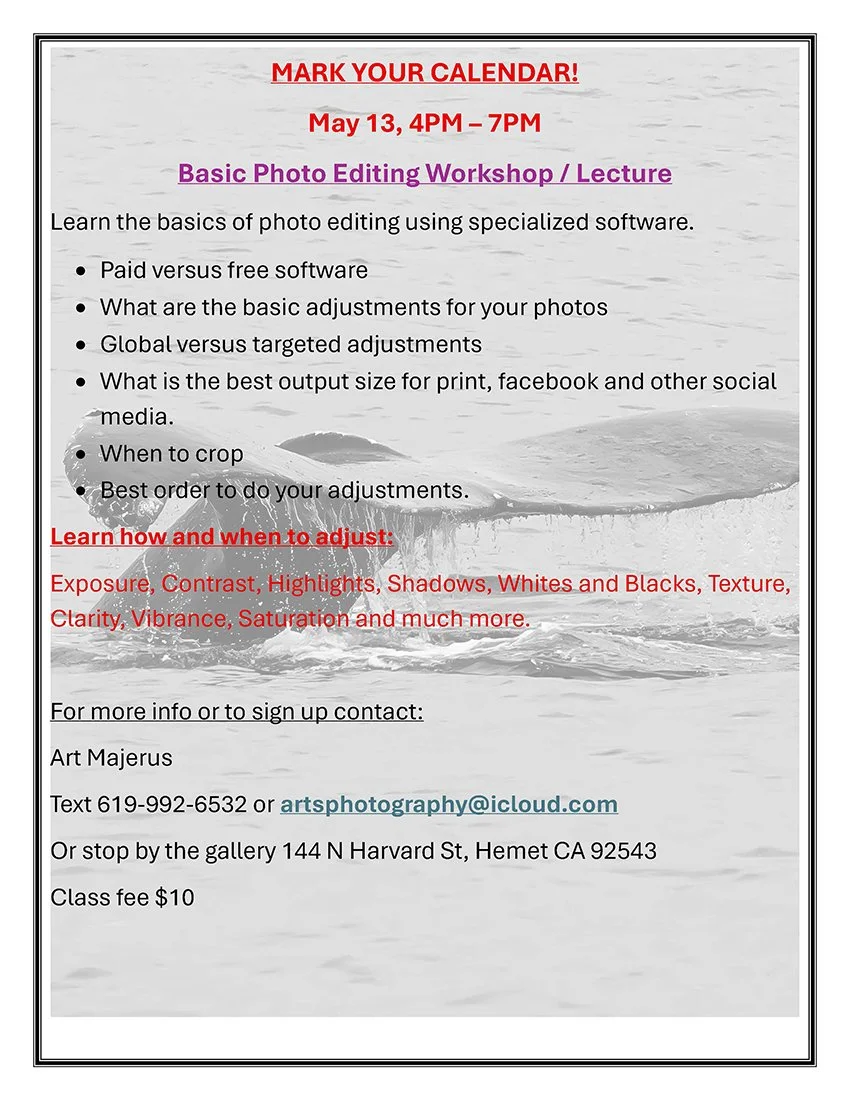 MARK YOUR CALENDAR!

May 13, 4PM – 7PM

Basic Photo Editing Workshop / Lecture

Learn the basics of photo editing using specialized software.

• Paid versus free software
• What are the basic adjustments for your photos
• Global versus targeted adjustments
• What is the best output size for print, facebook and other social media.
• When to crop
• Best order to do your adjustments.

Learn how and when to adjust:

Exposure, Contrast, Highlights, Shadows, Whites and Blacks, Texture, Clarity, Vibrance, Saturation and much more.

For more info or to sign up contact:

Art Majerus

Text 619-992-6532 or artsphotography@icloud.com

Or stop by the gallery 144 N Harvard St, Hemet CA 92543

Class fee $10